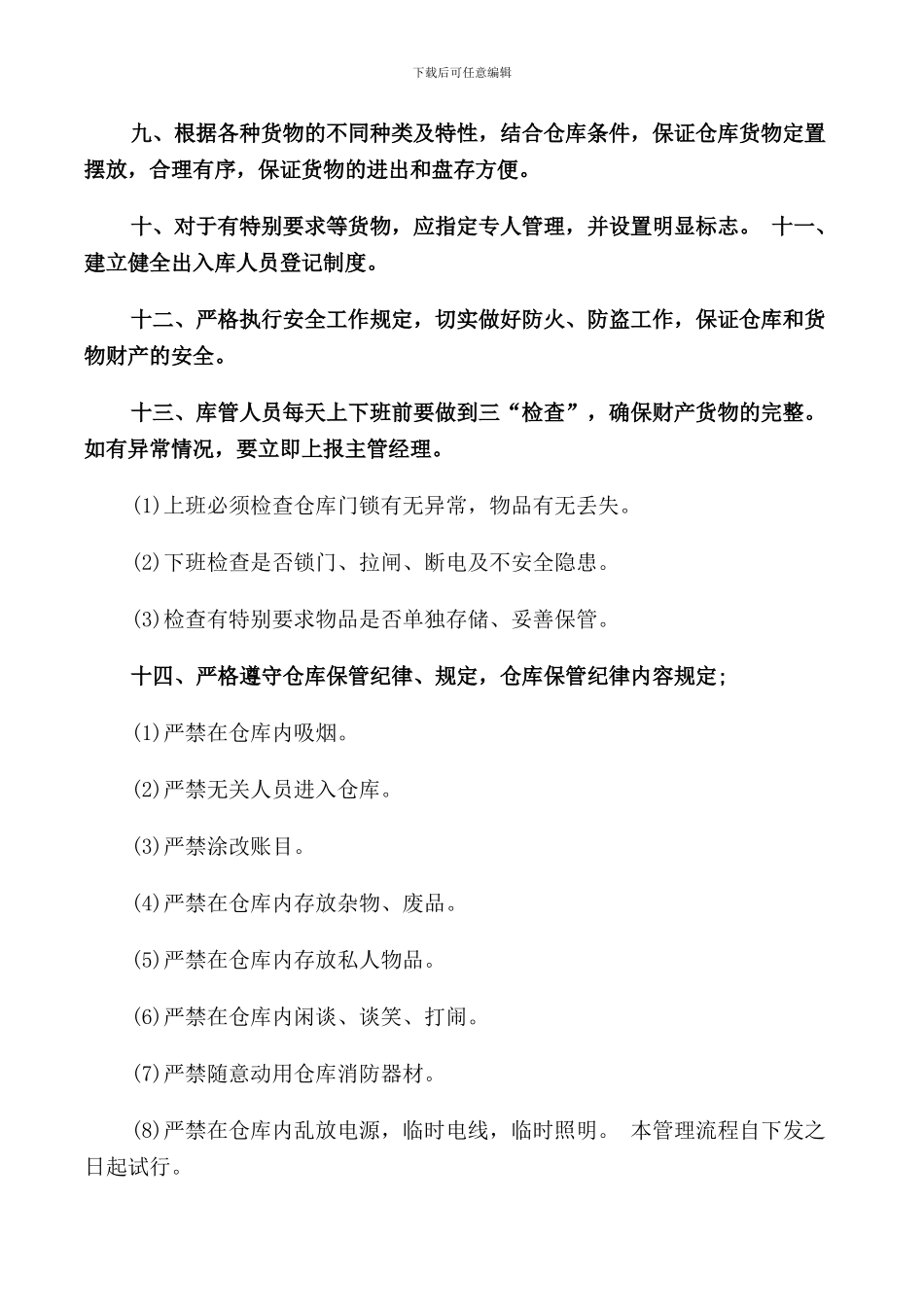 下载后可任意编辑

九、根据各种货物的不同种类及特性，结合仓库条件，保证仓库货物定置摆放，合理有序，保证货物的进出和盘存方便。

十、对于有特别要求等货物，应指定专人管理，并设置明显标志。 十一、建立健全出入库人员登记制度。

十二、严格执行安全工作规定，切实做好防火、防盗工作，保证仓库和货物财产的安全。

十三、库管人员每天上下班前要做到三“检查”，确保财产货物的完整。如有异常情况，要立即上报主管经理。

(1)上班必须检查仓库门锁有无异常，物品有无丢失。

(2)下班检查是否锁门、拉闸、断电及不安全隐患。

(3)检查有特别要求物品是否单独存储、妥善保管。

十四、严格遵守仓库保管纪律、规定，仓库保管纪律内容规定；

(1)严禁在仓库内吸烟。

(2)严禁无关人员进入仓库。

(3)严禁涂改账目。

(4)严禁在仓库内存放杂物、废品。

(5)严禁在仓库内存放私人物品。

(6)严禁在仓库内闲谈、谈笑、打闹。

(7)严禁随意动用仓库消防器材。

(8)严禁在仓库内乱放电源，临时电线，临时照明。 本管理流程自下发之日起试行。